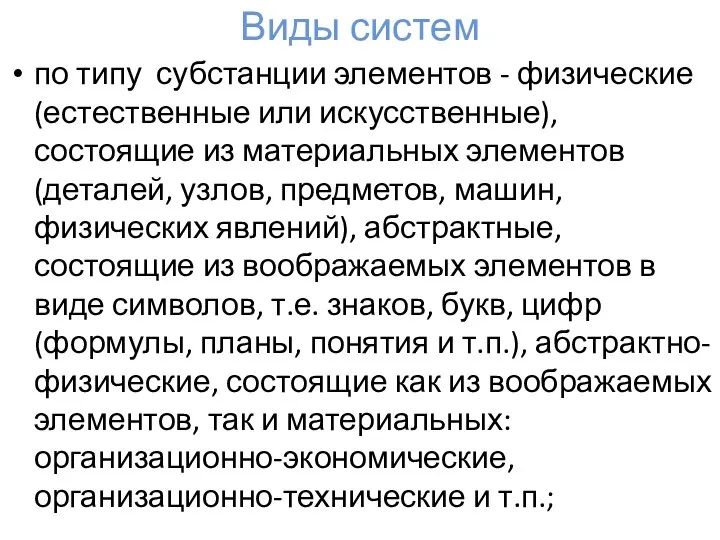 Виды систем

• по типу субстанции элементов - физические (естественные или искусственные), состоящие из материальных элементов (деталей, узлов, предметов, машин, физических явлений), абстрактные, состоящие из воображаемых элементов в виде символов, т.е. знаков, букв, цифр (формулы, планы, понятия и т.п.), абстрактно-физические, состоящие как из воображаемых элементов, так и материальных: организационно-экономические, организационно-технические и т.п.;